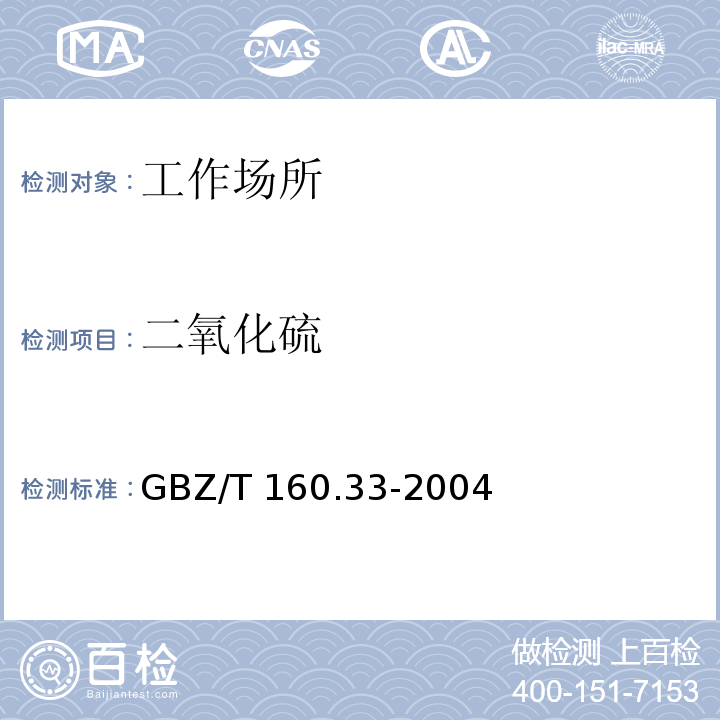 MA
CNAS
AL
ilac-MRA

检测对象：工作场所

检测项目：二氧化硫

检测标准：GBZ/T 160.33-2004

百检
Baijiantest.com

做检测 上百检
400-151-7153